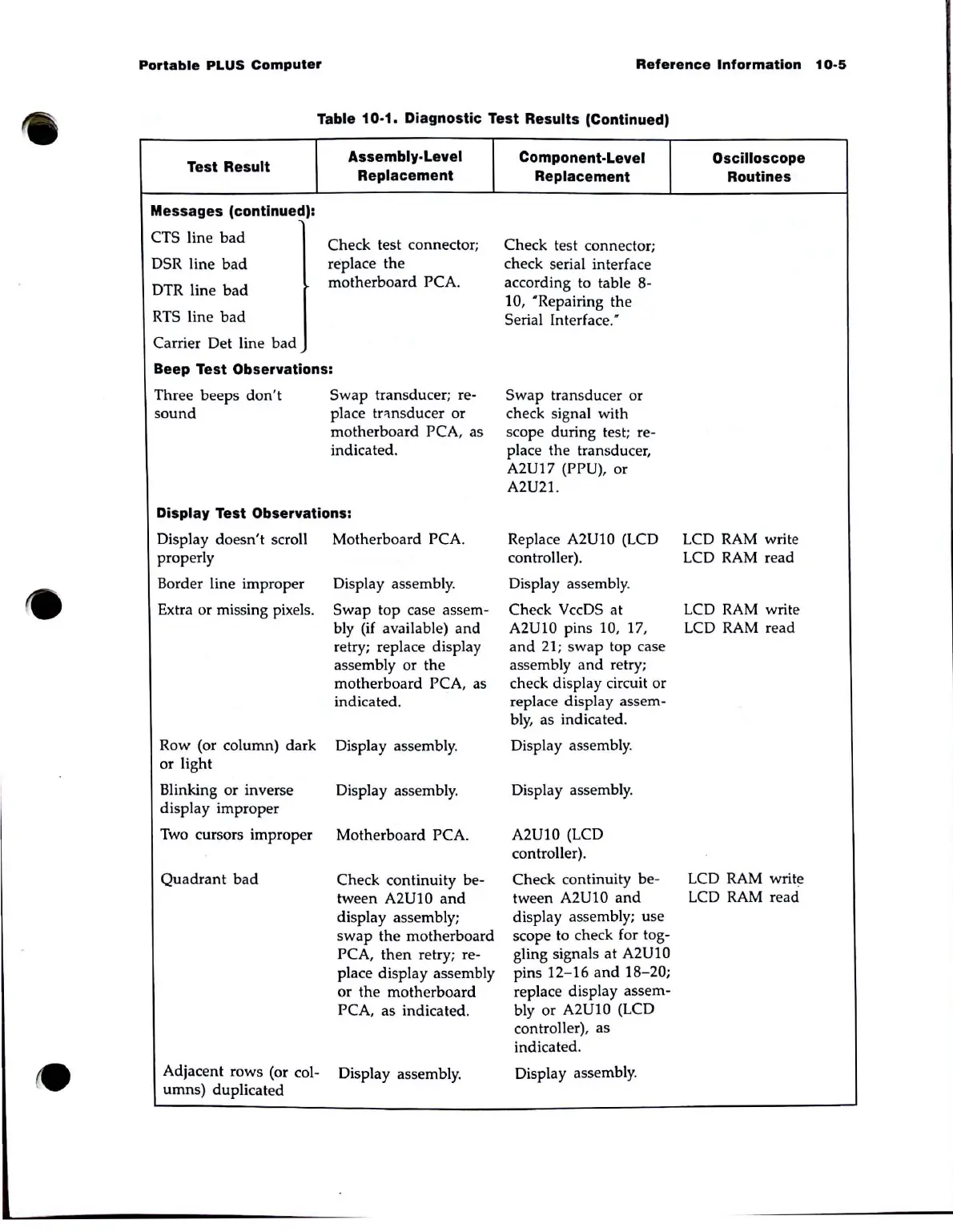 Portable PLUS Computer

Reference Information 10-5

Table 10-1. Diagnostic Test Results (Continued)

| Test Result | Assembly-Level Replacement | Component-Level Replacement | Oscilloscope Routines |
|---|---|---|---|
| **Messages (continued):** | | | |
| CTS line bad<br>DSR line bad<br>DTR line bad<br>RTS line bad<br>Carrier Det line bad | Check test connector; replace the motherboard PCA. | Check test connector; check serial interface according to table 8-10, "Repairing the Serial Interface." | |
| **Beep Test Observations:** | | | |
| Three beeps don't sound | Swap transducer; replace transducer or motherboard PCA, as indicated. | Swap transducer or check signal with scope during test; replace the transducer, A2U17 (PPU), or A2U21. | |
| **Display Test Observations:** | | | |
| Display doesn't scroll properly | Motherboard PCA. | Replace A2U10 (LCD controller). | LCD RAM write<br>LCD RAM read |
| Border line improper | Display assembly. | Display assembly. | |
| Extra or missing pixels. | Swap top case assembly (if available) and retry; replace display assembly or the motherboard PCA, as indicated. | Check VccDS at A2U10 pins 10, 17, and 21; swap top case assembly and retry; check display circuit or replace display assembly, as indicated. | LCD RAM write<br>LCD RAM read |
| Row (or column) dark or light | Display assembly. | Display assembly. | |
| Blinking or inverse display improper | Display assembly. | Display assembly. | |
| Two cursors improper | Motherboard PCA. | A2U10 (LCD controller). | |
| Quadrant bad | Check continuity between A2U10 and display assembly; swap the motherboard PCA, then retry; replace display assembly or the motherboard PCA, as indicated. | Check continuity between A2U10 and display assembly; use scope to check for toggling signals at A2U10 pins 12–16 and 18–20; replace display assembly or A2U10 (LCD controller), as indicated. | LCD RAM write<br>LCD RAM read |
| Adjacent rows (or columns) duplicated | Display assembly. | Display assembly. | |